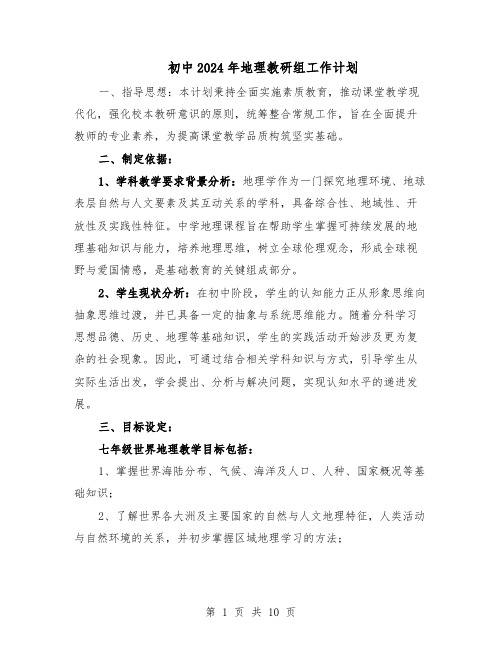 初中2024年地理教研组工作计划

一、指导思想：本计划秉持全面实施素质教育，推动课堂教学现代化，强化校本教研意识的原则，统筹整合常规工作，旨在全面提升教师的专业素养，为提高课堂教学品质构筑坚实基础。

二、制定依据：

1、学科教学要求背景分析：地理学作为一门探究地理环境、地球表层自然与人文要素及其互动关系的学科，具备综合性、地域性、开放性及实践性特征。中学地理课程旨在帮助学生掌握可持续发展的地理基础知识与能力，培养地理思维，树立全球伦理观念，形成全球视野与爱国情感，是基础教育的关键组成部分。

2、学生现状分析：在初中阶段，学生的认知能力正从形象思维向抽象思维过渡，并已具备一定的抽象与系统思维能力。随着分科学习思想品德、历史、地理等基础知识，学生的实践活动开始涉及更为复杂的社会现象。因此，可通过结合相关学科知识与方式，引导学生从实际生活出发，学会提出、分析与解决问题，实现认知水平的递进发展。

三、目标设定：

七年级世界地理教学目标包括：

1、掌握世界海陆分布、气候、海洋及人口、人种、国家概况等基础知识；

2、了解世界各大洲及主要国家的自然与人文地理特征，人类活动与自然环境的关系，并初步掌握区域地理学习的方法；

第 1 页 共 10 页